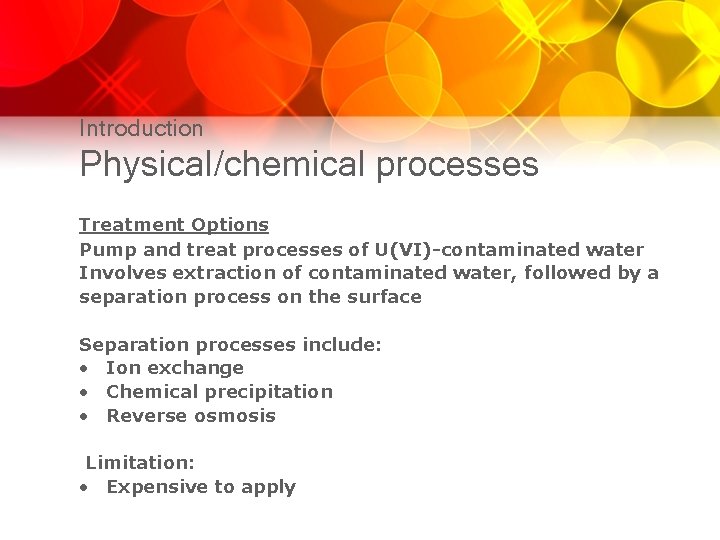 Introduction
Physical/chemical processes

Treatment Options
Pump and treat processes of U(VI)-contaminated water
Involves extraction of contaminated water, followed by a separation process on the surface

Separation processes include:
• Ion exchange
• Chemical precipitation
• Reverse osmosis

Limitation:
• Expensive to apply